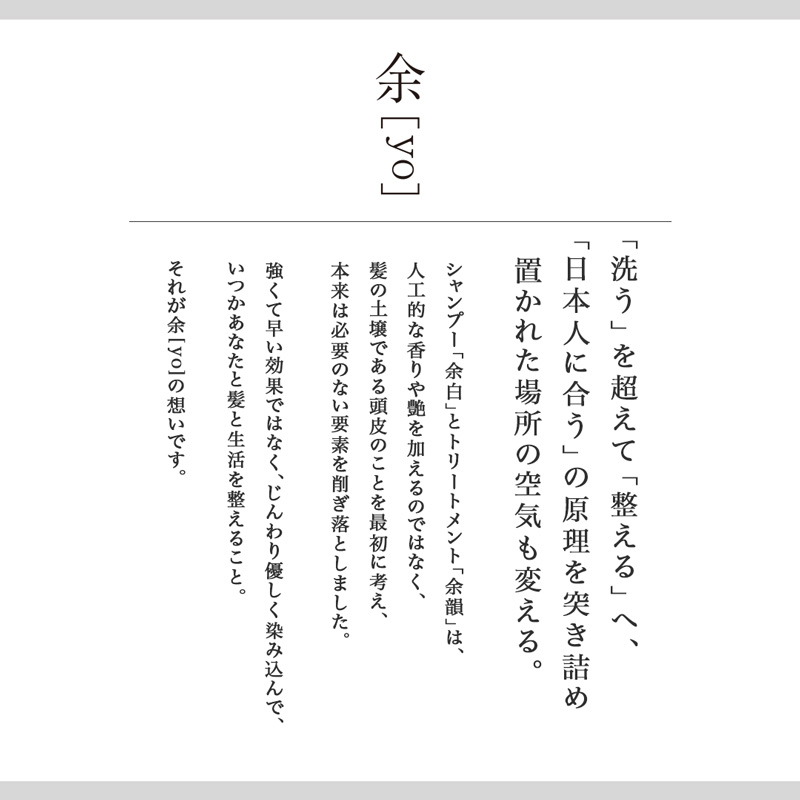 余[yo]

「洗う」を超えて「整える」へ、
「日本人に合う」の原理を突き詰め
置かれた場所の空気も変える。

シャンプー「余白」とトリートメント「余韻」は、
人工的な香りや艶を加えるのではなく、
髪の土壌である頭皮のことを最初に考え、
本来は必要のない要素を削ぎ落としました。

強くて早い効果ではなく、じんわり優しく染み込んで、
いつかあなたと髪と生活を整えること。

それが余[yo]の想いです。